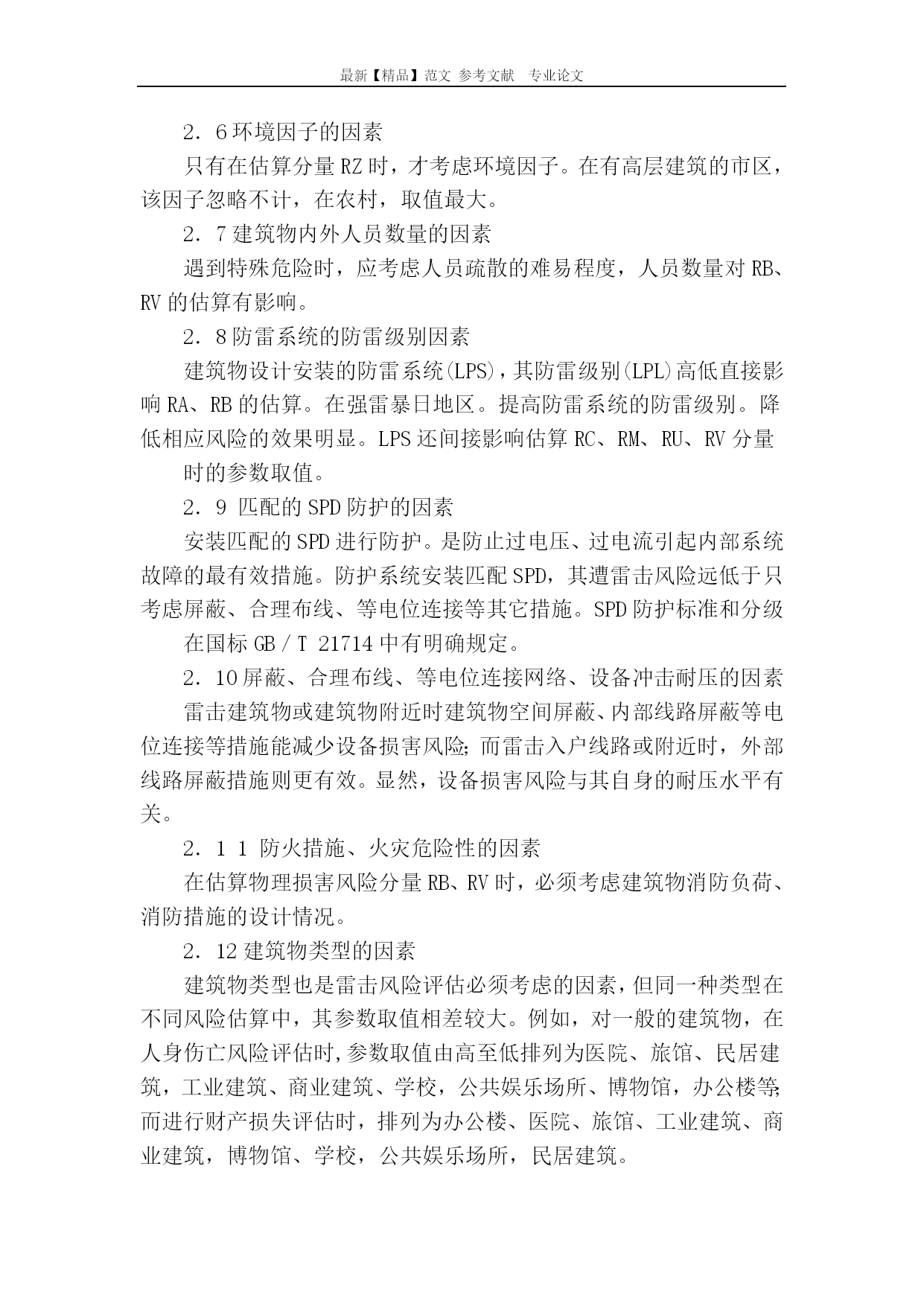 最新【精品】范文 参考文献 专业论文

2．6环境因子的因素

只有在估算分量RZ时，才考虑环境因子。在有高层建筑的市区，该因子忽略不计，在农村，取值最大。

2．7建筑物内外人员数量的因素

遇到特殊危险时，应考虑人员疏散的难易程度，人员数量对RB、RV的估算有影响。

2．8防雷系统的防雷级别因素

建筑物设计安装的防雷系统(LPS)，其防雷级别(LPL)高低直接影响RA、RB的估算。在强雷暴日地区。提高防雷系统的防雷级别。降低相应风险的效果明显。LPS还间接影响估算RC、RM、RU、RV分量

时的参数取值。

2．9 匹配的SPD防护的因素

安装匹配的SPD进行防护。是防止过电压、过电流引起内部系统故障的最有效措施。防护系统安装匹配SPD，其遭雷击风险远低于只考虑屏蔽、合理布线、等电位连接等其它措施。SPD防护标准和分级

在国标GB／T 21714中有明确规定。

2．10屏蔽、合理布线、等电位连接网络、设备冲击耐压的因素

雷击建筑物或建筑物附近时建筑物空间屏蔽、内部线路屏蔽等电位连接等措施能减少设备损害风险;而雷击入户线路或附近时，外部线路屏蔽措施则更有效。显然，设备损害风险与其自身的耐压水平有关。

2．1 1 防火措施、火灾危险性的因素

在估算物理损害风险分量RB、RV时，必须考虑建筑物消防负荷、消防措施的设计情况。

2．12建筑物类型的因素

建筑物类型也是雷击风险评估必须考虑的因素，但同一种类型在不同风险估算中，其参数取值相差较大。例如，对一般的建筑物，在人身伤亡风险评估时,参数取值由高至低排列为医院、旅馆、民居建筑，工业建筑、商业建筑、学校，公共娱乐场所、博物馆，办公楼等;而进行财产损失评估时，排列为办公楼、医院、旅馆、工业建筑、商业建筑，博物馆、学校，公共娱乐场所，民居建筑。